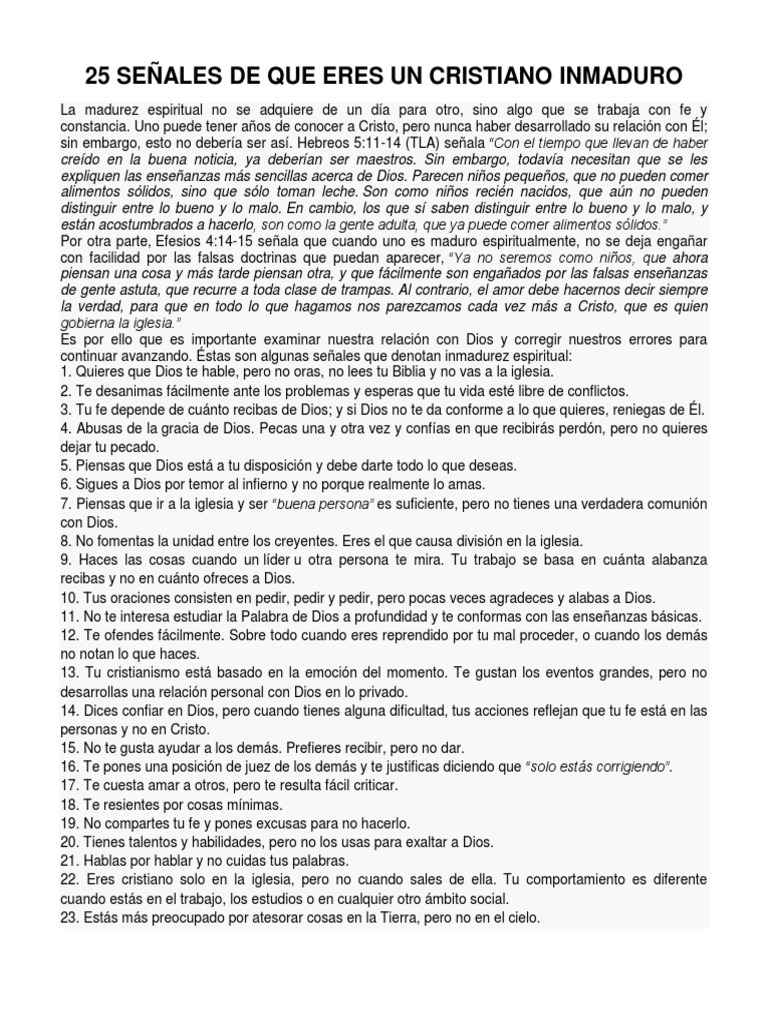 25 SEÑALES DE QUE ERES UN CRISTIANO INMADURO

La madurez espiritual no se adquiere de un día para otro, sino algo que se trabaja con fe y constancia. Uno puede tener años de conocer a Cristo, pero nunca haber desarrollado su relación con Él; sin embargo, esto no debería ser así. Hebreos 5:11-14 (TLA) señala "Con el tiempo que llevan de haber creído en la buena noticia, ya deberían ser maestros. Sin embargo, todavía necesitan que se les expliquen las enseñanzas más sencillas acerca de Dios. Parecen niños pequeños, que no pueden comer alimentos sólidos, sino que sólo toman leche. Son como niños recién nacidos, que aún no pueden distinguir entre lo bueno y lo malo. En cambio, los que sí saben distinguir entre lo bueno y lo malo, y están acostumbrados a hacerlo, son como la gente adulta, que ya puede comer alimentos sólidos."
Por otra parte, Efesios 4:14-15 señala que cuando uno es maduro espiritualmente, no se deja engañar con facilidad por las falsas doctrinas que puedan aparecer, "Ya no seremos como niños, que ahora piensan una cosa y más tarde piensan otra, y que fácilmente son engañados por las falsas enseñanzas de gente astuta, que recurre a toda clase de trampas. Al contrario, el amor debe hacernos decir siempre la verdad, para que en todo lo que hagamos nos parezcamos cada vez más a Cristo, que es quien gobierna la iglesia."
Es por ello que es importante examinar nuestra relación con Dios y corregir nuestros errores para continuar avanzando. Éstas son algunas señales que denotan inmadurez espiritual:
1. Quieres que Dios te hable, pero no oras, no lees tu Biblia y no vas a la iglesia.
2. Te desanimas fácilmente ante los problemas y esperas que tu vida esté libre de conflictos.
3. Tu fe depende de cuánto recibas de Dios; y si Dios no te da conforme a lo que quieres, reniegas de Él.
4. Abusas de la gracia de Dios. Pecas una y otra vez y confías en que recibirás perdón, pero no quieres dejar tu pecado.
5. Piensas que Dios está a tu disposición y debe darte todo lo que deseas.
6. Sigues a Dios por temor al infierno y no porque realmente lo amas.
7. Piensas que ir a la iglesia y ser "buena persona" es suficiente, pero no tienes una verdadera comunión con Dios.
8. No fomentas la unidad entre los creyentes. Eres el que causa división en la iglesia.
9. Haces las cosas cuando un líder u otra persona te mira. Tu trabajo se basa en cuánta alabanza recibas y no en cuánto ofreces a Dios.
10. Tus oraciones consisten en pedir, pedir y pedir, pero pocas veces agradeces y alabas a Dios.
11. No te interesa estudiar la Palabra de Dios a profundidad y te conformas con las enseñanzas básicas.
12. Te ofendes fácilmente. Sobre todo cuando eres reprendido por tu mal proceder, o cuando los demás no notan lo que haces.
13. Tu cristianismo está basado en la emoción del momento. Te gustan los eventos grandes, pero no desarrollas una relación personal con Dios en lo privado.
14. Dices confiar en Dios, pero cuando tienes alguna dificultad, tus acciones reflejan que tu fe está en las personas y no en Cristo.
15. No te gusta ayudar a los demás. Prefieres recibir, pero no dar.
16. Te pones una posición de juez de los demás y te justificas diciendo que "solo estás corrigiendo".
17. Te cuesta amar a otros, pero te resulta fácil criticar.
18. Te resientes por cosas mínimas.
19. No compartes tu fe y pones excusas para no hacerlo.
20. Tienes talentos y habilidades, pero no los usas para exaltar a Dios.
21. Hablas por hablar y no cuidas tus palabras.
22. Eres cristiano solo en la iglesia, pero no cuando sales de ella. Tu comportamiento es diferente cuando estás en el trabajo, los estudios o en cualquier otro ámbito social.
23. Estás más preocupado por atesorar cosas en la Tierra, pero no en el cielo.